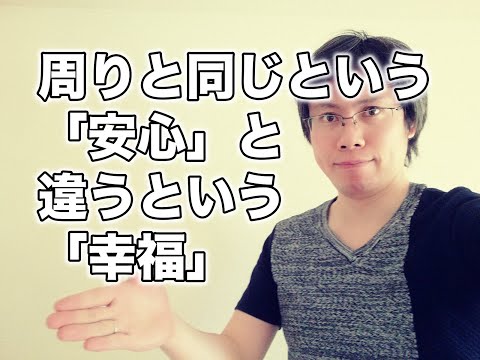 周りと同じという
「安心」と
違うという
「幸福」